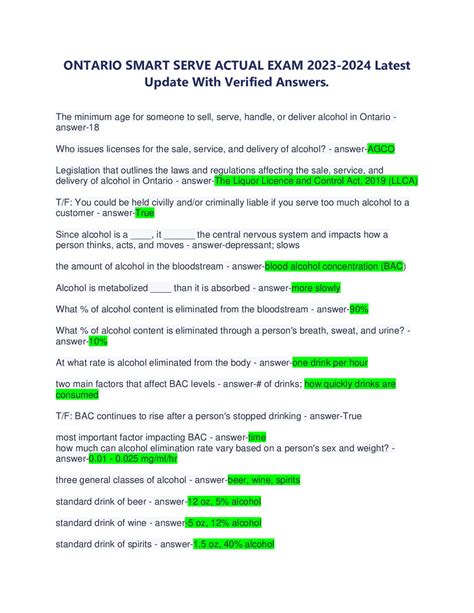 ONTARIO SMART SERVE ACTUAL EXAM 2023-2024 Latest Update With Verified Answers.

The minimum age for someone to sell, serve, handle, or deliver alcohol in Ontario - answer-18

Who issues licenses for the sale, service, and delivery of alcohol? - answer-AGCO

Legislation that outlines the laws and regulations affecting the sale, service, and delivery of alcohol in Ontario - answer-The Liquor Licence and Control Act, 2019 (LLCA)

T/F: You could be held civilly and/or criminally liable if you serve too much alcohol to a customer - answer-True

Since alcohol is a ____, it ______ the central nervous system and impacts how a person thinks, acts, and moves - answer-depressant; slows

the amount of alcohol in the bloodstream - answer-blood alcohol concentration (BAC)

Alcohol is metabolized ____ than it is absorbed - answer-more slowly

What % of alcohol content is eliminated from the bloodstream - answer-90%

What % of alcohol content is eliminated through a person's breath, sweat, and urine? - answer-10%

At what rate is alcohol eliminated from the body - answer-one drink per hour

two main factors that affect BAC levels - answer-# of drinks; how quickly drinks are consumed

T/F: BAC continues to rise after a person's stopped drinking - answer-True

most important factor impacting BAC - answer-time
how much can alcohol elimination rate vary based on a person's sex and weight? - answer-0.01 - 0.025 mg/ml/hr

three general classes of alcohol - answer-beer, wine, spirits

standard drink of beer - answer-12 oz, 5% alcohol

standard drink of wine - answer-5 oz, 12% alcohol

standard drink of spirits - answer-1.5 oz, 40% alcohol